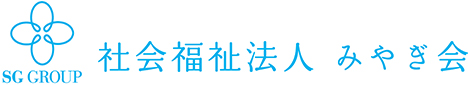 SG GROUP

社会福祉法人 みやぎ会